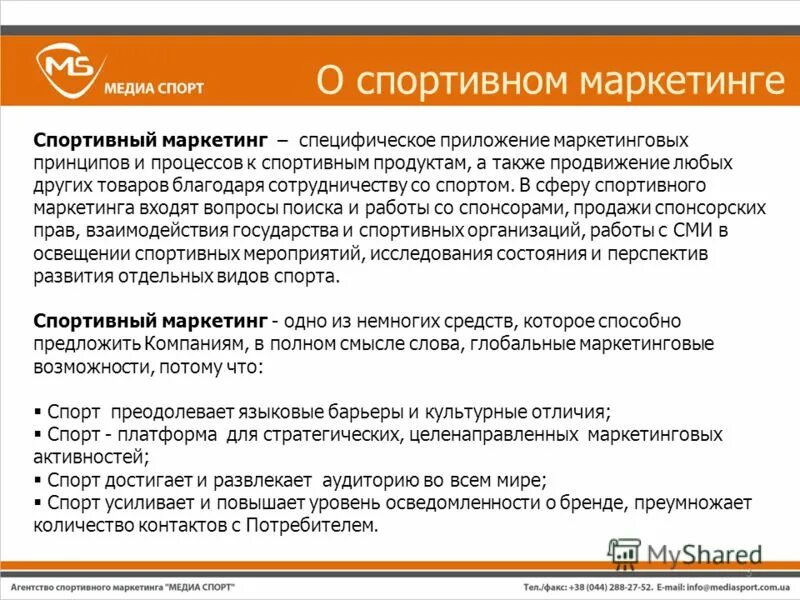 MS МЕДИА СПОРТ

О спортивном маркетинге

Спортивный маркетинг – специфическое приложение маркетинговых принципов и процессов к спортивным продуктам, а также продвижение любых других товаров благодаря сотрудничеству со спортом. В сферу спортивного маркетинга входят вопросы поиска и работы со спонсорами, продажи спонсорских прав, взаимодействия государства и спортивных организаций, работы с СМИ в освещении спортивных мероприятий, исследования состояния и перспектив развития отдельных видов спорта.

Спортивный маркетинг - одно из немногих средств, которое способно предложить Компаниям, в полном смысле слова, глобальные маркетинговые возможности, потому что:

▪ Спорт преодолевает языковые барьеры и культурные отличия;
▪ Спорт - платформа для стратегических, целенаправленных маркетинговых активностей;
▪ Спорт достигает и развлекает аудиторию во всем мире;
▪ Спорт усиливает и повышает уровень осведомленности о бренде, преумножает количество контактов с Потребителем.

MyShared

Агентство спортивного маркетинга "МЕДИА СПОРТ"

Тел./факс: +38 (044) 288-27-52. E-mail: info@mediasport.com.ua